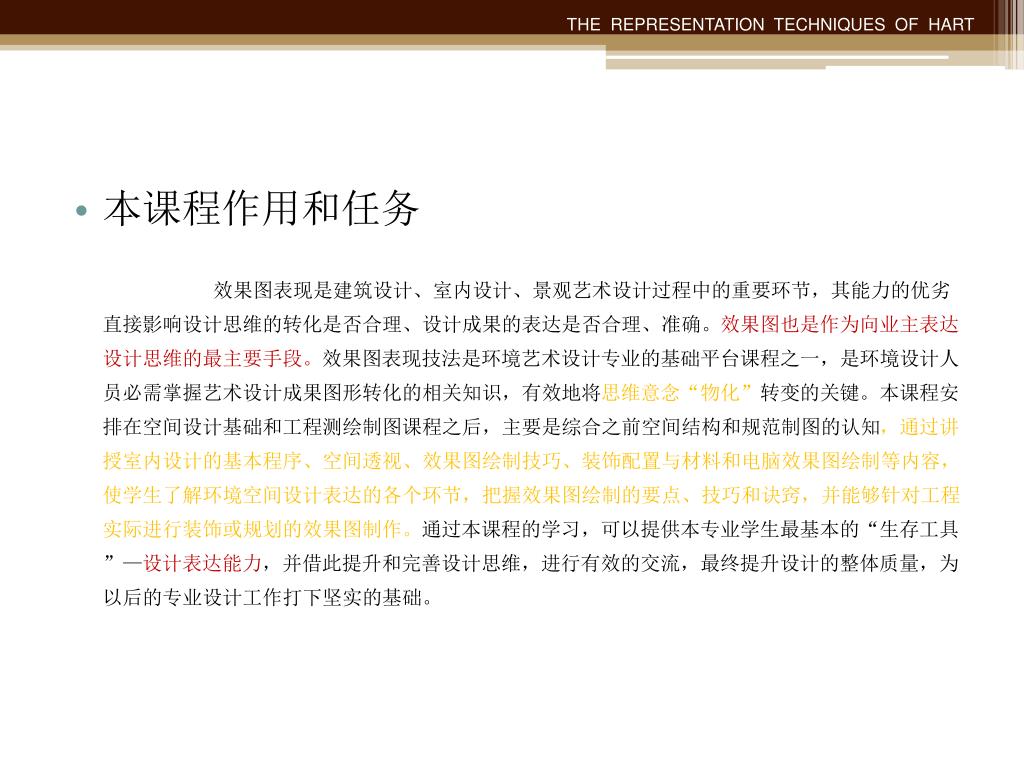 THE REPRESENTATION TECHNIQUES OF HART

• 本课程作用和任务

效果图表现是建筑设计、室内设计、景观艺术设计过程中的重要环节，其能力的优劣直接影响设计思维的转化是否合理、设计成果的表达是否合理、准确。效果图也是作为向业主表达设计思维的最主要手段。效果图表现技法是环境艺术设计专业的基础平台课程之一，是环境设计人员必需掌握艺术设计成果图形转化的相关知识，有效地将思维意念“物化”转变的关键。本课程安排在空间设计基础和工程测绘制图课程之后，主要是综合之前空间结构和规范制图的认知，通过讲授室内设计的基本程序、空间透视、效果图绘制技巧、装饰配置与材料和电脑效果图绘制等内容，使学生了解环境空间设计表达的各个环节，把握效果图绘制的要点、技巧和诀窍，并能够针对工程实际进行装饰或规划的效果图制作。通过本课程的学习，可以提供本专业学生最基本的“生存工具”—设计表达能力，并借此提升和完善设计思维，进行有效的交流，最终提升设计的整体质量，为以后的专业设计工作打下坚实的基础。